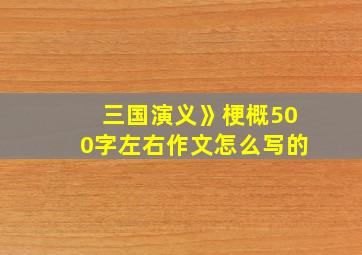 三国演义》梗概500字左右作文怎么写的